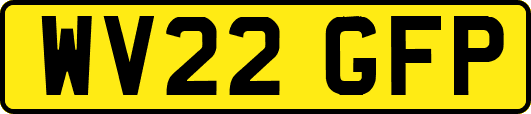 WV22 GFP